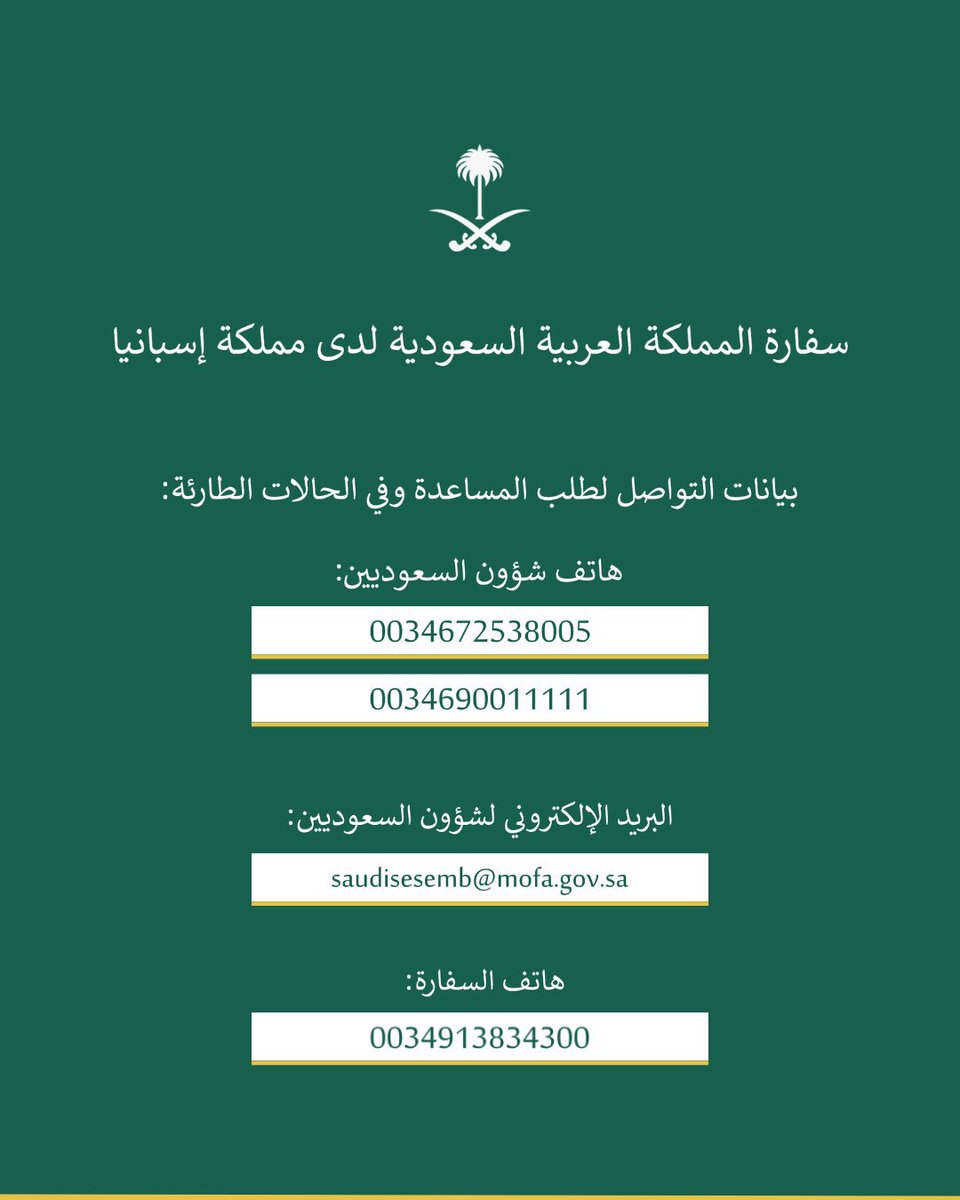 سفارة المملكة العربية السعودية لدى مملكة إسبانيا

بيانات التواصل لطلب المساعدة وفي الحالات الطارئة:

هاتف شؤون السعوديين:

0034672538005

0034690011111

البريد الإلكتروني لشؤون السعوديين:

saudisesemb@mofa.gov.sa

هاتف السفارة:

0034913834300